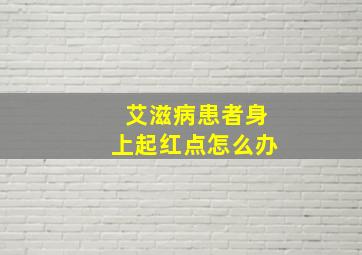 艾滋病患者身上起红点怎么办